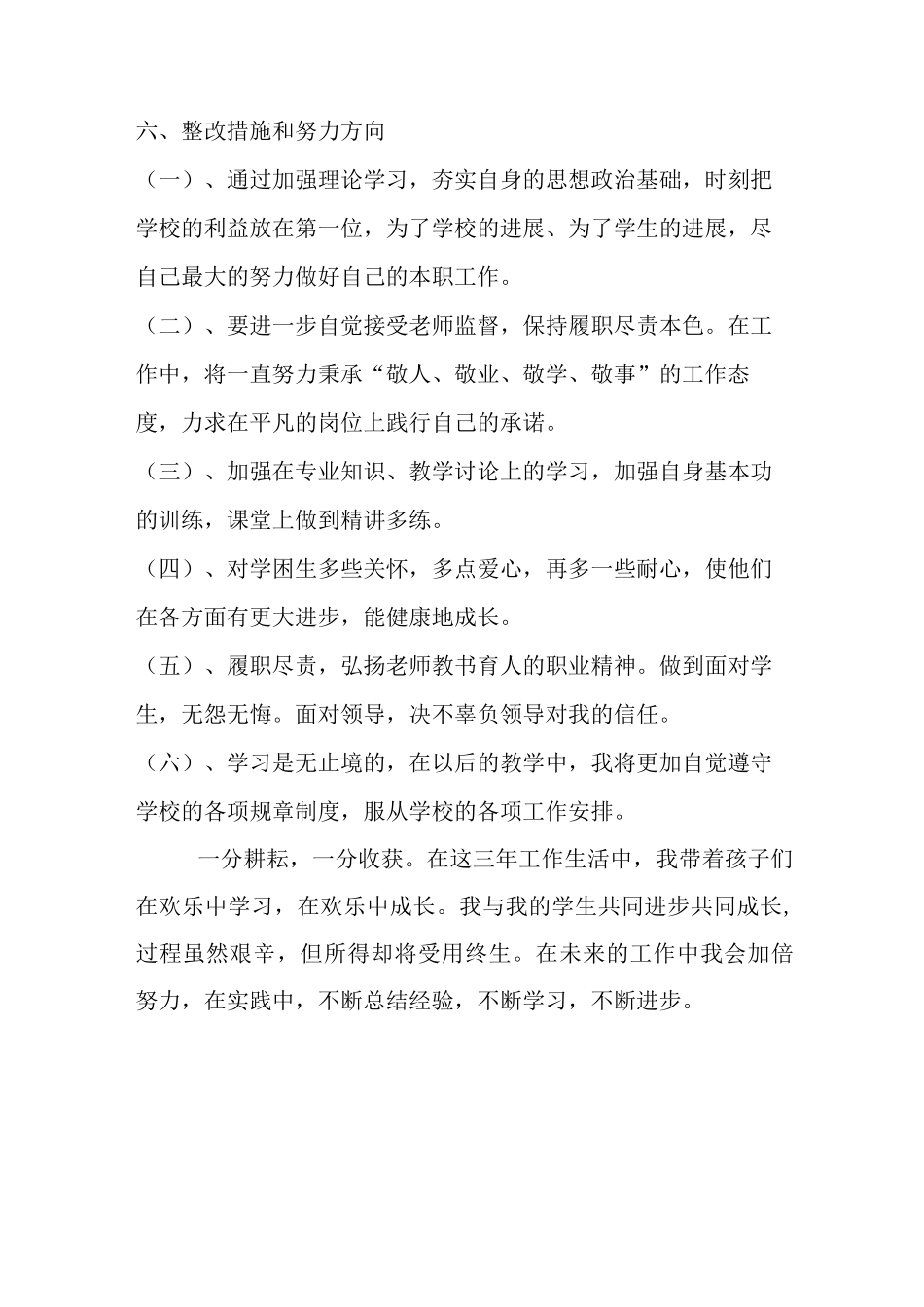 六、整改措施和努力方向

（一）、通过加强理论学习，夯实自身的思想政治基础，时刻把学校的利益放在第一位，为了学校的进展、为了学生的进展，尽自己最大的努力做好自己的本职工作。

（二）、要进一步自觉接受老师监督，保持履职尽责本色。在工作中，将一直努力秉承“敬人、敬业、敬学、敬事”的工作态度，力求在平凡的岗位上践行自己的承诺。

（三）、加强在专业知识、教学讨论上的学习，加强自身基本功的训练，课堂上做到精讲多练。

（四）、对学困生多些关怀，多点爱心，再多一些耐心，使他们在各方面有更大进步，能健康地成长。

（五）、履职尽责，弘扬老师教书育人的职业精神。做到面对学生，无怨无悔。面对领导，决不辜负领导对我的信任。

（六）、学习是无止境的，在以后的教学中，我将更加自觉遵守学校的各项规章制度，服从学校的各项工作安排。

一分耕耘，一分收获。在这三年工作生活中，我带着孩子们在欢乐中学习，在欢乐中成长。我与我的学生共同进步共同成长，过程虽然艰辛，但所得却将受用终生。在未来的工作中我会加倍努力，在实践中，不断总结经验，不断学习，不断进步。